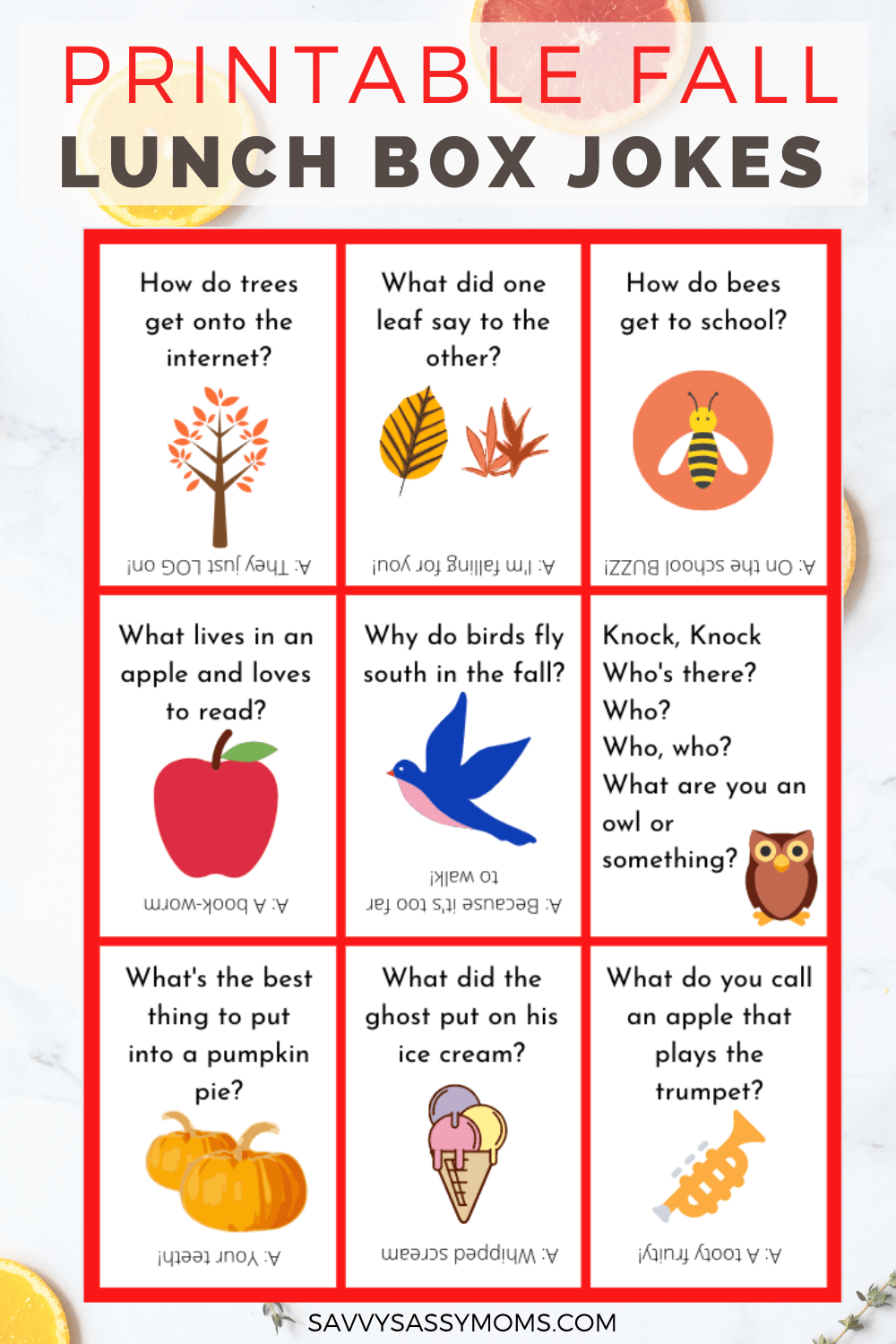 PRINTABLE FALL
LUNCH BOX JOKES

How do trees get onto the internet?

A: They just LOG on!

What did one leaf say to the other?

A: I'm falling for you!

How do bees get to school?

A: On the school BUZZ!

What lives in an apple and loves to read?

A: A book-worm

Why do birds fly south in the fall?

A: Because it's too far to walk!

Knock, Knock
Who's there?
Who?
Who, who?
What are you an owl or something?

What's the best thing to put into a pumpkin pie?

A: Your teeth!

What did the ghost put on his ice cream?

A: Whipped scream

What do you call an apple that plays the trumpet?

A: A tooty fruity!

SAVVYSASSYMOMS.COM